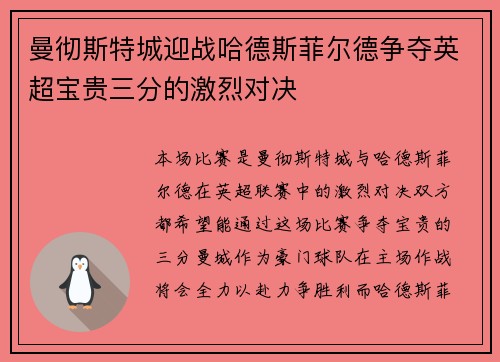 曼彻斯特城迎战哈德斯菲尔德争夺英超宝贵三分的激烈对决

本场比赛是曼彻斯特城与哈德斯菲尔德在英超联赛中的激烈对决双方都希望能通过这场比赛争夺宝贵的三分曼城作为豪门球队在主场作战将会全力以赴力争胜利而哈德斯菲